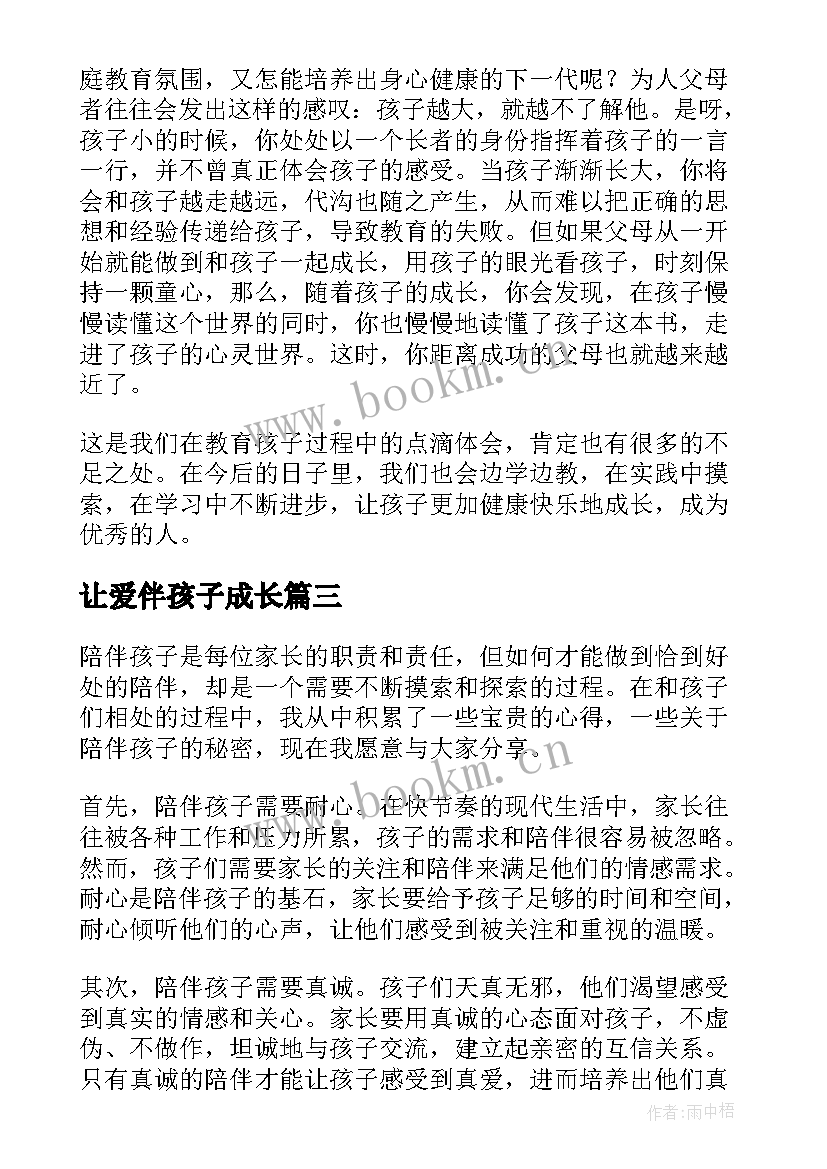 庭教育氛围，又怎能培养出身心健康的下一代呢？为人父母者往往会发出这样的感叹：孩子越大，就越不了解他。是呀，孩子小的时候，你处处以一个长者的身份指挥着孩子的一言一行，并不曾真正体会孩子的感受。当孩子渐渐长大，你将会和孩子越走越远，代沟也随之产生，从而难以把正确的思想和经验传递给孩子，导致教育的失败。但如果父母从一开始就能做到和孩子一起成长，用孩子的眼光看孩子，时刻保持一颗童心，那么，随着孩子的成长，你会发现，在孩子慢慢读懂这个世界的同时，你也慢慢地读懂了孩子这本书，走进了孩子的心灵世界。这时，你距离成功的父母也就越来越近了。

这是我们在教育孩子过程中的点滴体会，肯定也有很多的不足之处。在今后的日子里，我们也会边学边教，在实践中摸索，在学习中不断进步，让孩子更加健康快乐地成长，成为优秀的人。

让爱伴孩子成长篇三

陪伴孩子是每位家长的职责和责任，但如何才能做到恰到好处的陪伴，却是一个需要不断摸索和探索的过程。在和孩子们相处的过程中，我从中积累了一些宝贵的心得，一些关于陪伴孩子的秘密，现在我愿意与大家分享。

首先，陪伴孩子需要耐心。在快节奏的现代生活中，家长往往被各种工作和压力所累，孩子的需求和陪伴很容易被忽略。然而，孩子们需要家长的关注和陪伴来满足他们的情感需求。耐心是陪伴孩子的基石，家长要给予孩子足够的时间和空间，耐心倾听他们的心声，让他们感受到被关注和重视的温暖。

其次，陪伴孩子需要真诚。孩子们天真无邪，他们渴望感受到真实的情感和关心。家长要用真诚的心态面对孩子，不虚伪、不做作，坦诚地与孩子交流，建立起亲密的互信关系。只有真诚的陪伴才能让孩子感受到真爱，进而培养出他们真

www.bookm.cn

www.bookm.cn

作者：雨中梧